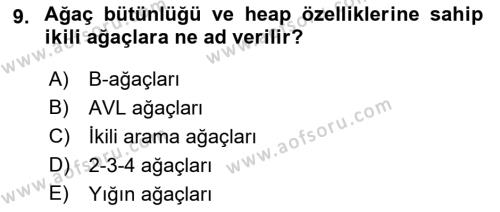 9. Ağaç bütünlüğü ve heap özelliklerine sahip ikili ağaçlara ne ad verilir?

A) B-ağaçları
B) AVL ağaçları
C) İkili arama ağaçları
D) 2-3-4 ağaçları
E) Yığın ağaçları

www.aofsoru.com
www.aofsoru.com
www.aofsoru.com
www.aofsoru.com